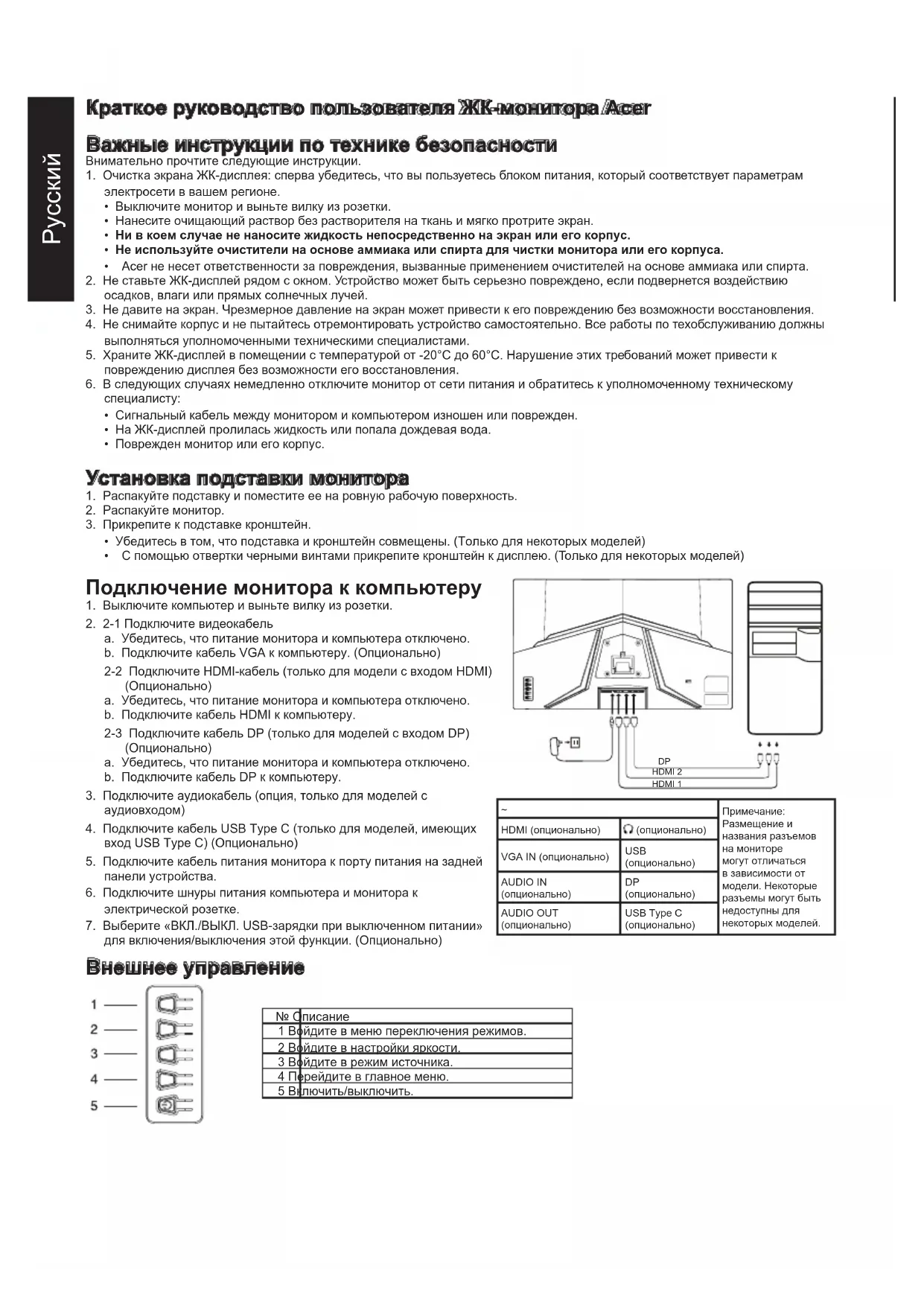 Русский

Краткое руководство пользователя ЖК-монитора Acer

Важные инструкции по технике безопасности
Внимательно прочтите следующие инструкции.
1. Очистка экрана ЖК-дисплея: сперва убедитесь, что вы пользуетесь блоком питания, который соответствует параметрам электросети в вашем регионе.
• Выключите монитор и выньте вилку из розетки.
• Нанесите очищающий раствор без растворителя на ткань и мягко протрите экран.
• Ни в коем случае не наносите жидкость непосредственно на экран или его корпус.
• Не используйте очистители на основе аммиака или спирта для чистки монитора или его корпуса.
• Acer не несет ответственности за повреждения, вызванные применением очистителей на основе аммиака или спирта.
2. Не ставьте ЖК-дисплей рядом с окном. Устройство может быть серьезно повреждено, если подвернется воздействию осадков, влаги или прямых солнечных лучей.
3. Не давите на экран. Чрезмерное давление на экран может привести к его повреждению без возможности восстановления.
4. Не снимайте корпус и не пытайтесь отремонтировать устройство самостоятельно. Все работы по техобслуживанию должны выполняться уполномоченными техническими специалистами.
5. Храните ЖК-дисплей в помещении с температурой от -20°C до 60°C. Нарушение этих требований может привести к повреждению дисплея без возможности его восстановления.
6. В следующих случаях немедленно отключите монитор от сети питания и обратитесь к уполномоченному техническому специалисту:
• Сигнальный кабель между монитором и компьютером изношен или поврежден.
• На ЖК-дисплей пролилась жидкость или попала дождевая вода.
• Поврежден монитор или его корпус.

Установка подставки монитора
1. Распакуйте подставку и поместите ее на ровную рабочую поверхность.
2. Распакуйте монитор.
3. Прикрепите к подставке кронштейн.
• Убедитесь в том, что подставка и кронштейн совмещены. (Только для некоторых моделей)
• С помощью отвертки черными винтами прикрепите кронштейн к дисплею. (Только для некоторых моделей)

Подключение монитора к компьютеру
1. Выключите компьютер и выньте вилку из розетки.
2. 2-1 Подключите видеокабель
a. Убедитесь, что питание монитора и компьютера отключено.
b. Подключите кабель VGA к компьютеру. (Опционально)
2-2 Подключите HDMI-кабель (только для модели с входом HDMI) (Опционально)
a. Убедитесь, что питание монитора и компьютера отключено.
b. Подключите кабель HDMI к компьютеру.
2-3 Подключите кабель DP (только для моделей с входом DP) (Опционально)
a. Убедитесь, что питание монитора и компьютера отключено.
b. Подключите кабель DP к компьютеру.
3. Подключите аудиокабель (опция, только для моделей с аудиовходом)
4. Подключите кабель USB Type C (только для моделей, имеющих вход USB Type C) (Опционально)
5. Подключите кабель питания монитора к порту питания на задней панели устройства.
6. Подключите шнуры питания компьютера и монитора к электрической розетке.
7. Выберите «ВКЛ./ВЫКЛ. USB-зарядки при выключенном питании» для включения/выключения этой функции. (Опционально)

DP
HDMI 2
HDMI 1

| ~ | | Примечание: Размещение и названия разъемов на мониторе могут отличаться в зависимости от модели. Некоторые разъемы могут быть недоступны для некоторых моделей. |
|---|---|---|
| HDMI (опционально) | (опционально) | |
| VGA IN (опционально) | USB (опционально) | |
| AUDIO IN (опционально) | DP (опционально) | |
| AUDIO OUT (опционально) | USB Type C (опционально) | |

Внешнее управление

1
2
3
4
5

| № | Описание |
|---|---|
| 1 | Войдите в меню переключения режимов. |
| 2 | Войдите в настройки яркости. |
| 3 | Войдите в режим источника. |
| 4 | Перейдите в главное меню. |
| 5 | Включить/выключить. |